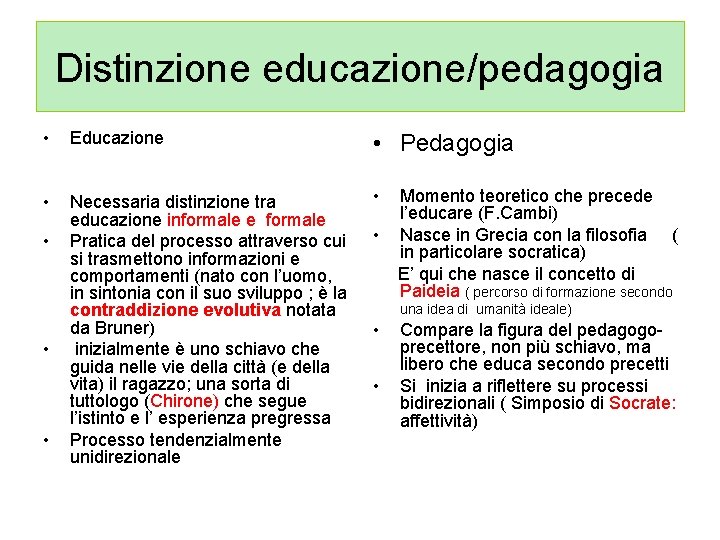 Distinzione educazione/pedagogia

• Educazione

• Necessaria distinzione tra educazione informale e formale
• Pratica del processo attraverso cui si trasmettono informazioni e comportamenti (nato con l'uomo, in sintonia con il suo sviluppo ; è la contraddizione evolutiva notata da Bruner)
• inizialmente è uno schiavo che guida nelle vie della città (e della vita) il ragazzo; una sorta di tuttologo (Chirone) che segue l'istinto e l' esperienza pregressa
• Processo tendenzialmente unidirezionale

• Pedagogia

• Momento teoretico che precede l'educare (F.Cambi)
• Nasce in Grecia con la filosofia ( in particolare socratica)
E' qui che nasce il concetto di Paideia ( percorso di formazione secondo una idea di umanità ideale)
• Compare la figura del pedagogo-precettore, non più schiavo, ma libero che educa secondo precetti
• Si inizia a riflettere su processi bidirezionali ( Simposio di Socrate: affettività)